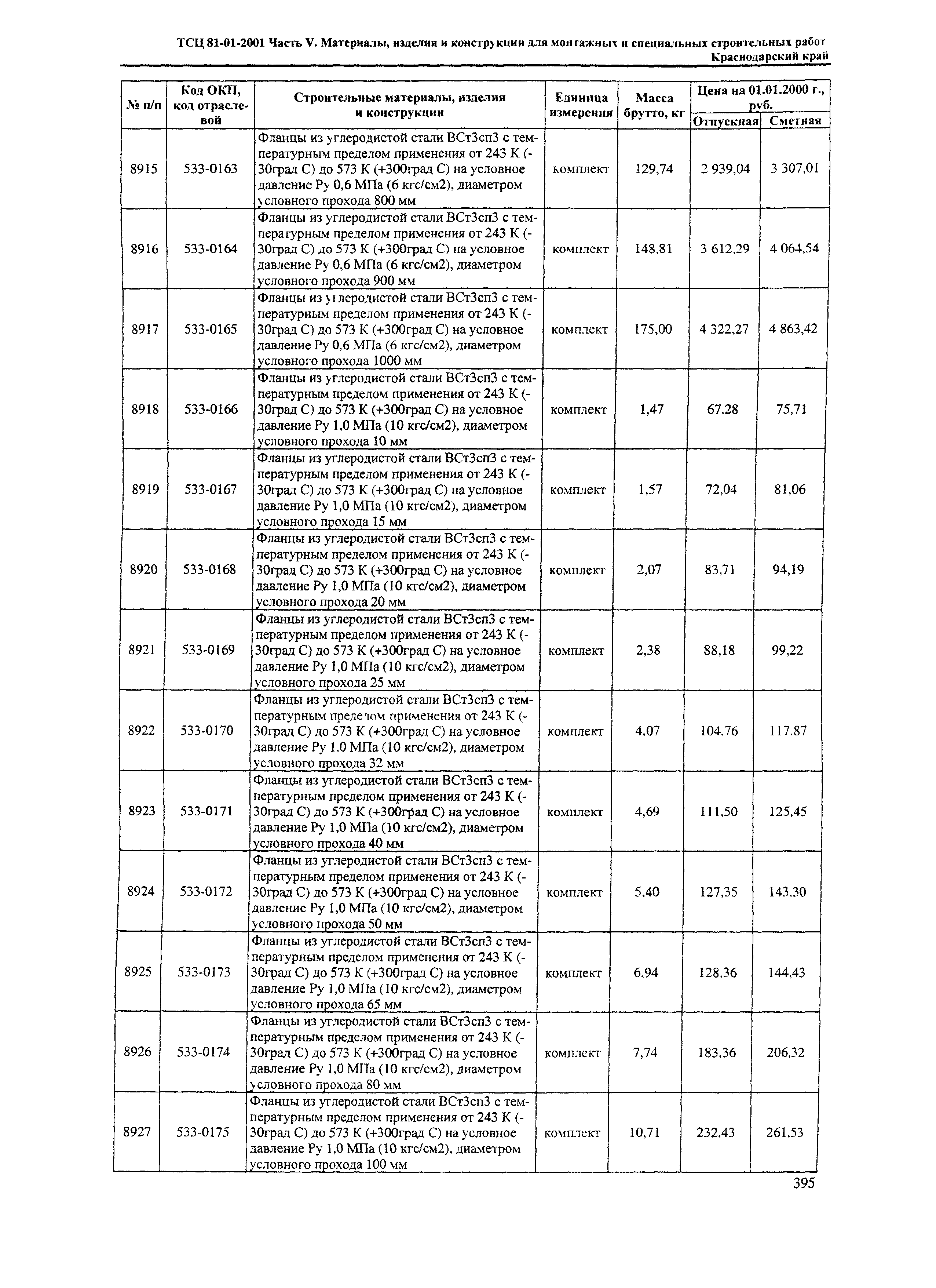 ТСЦ 81-01-2001 Часть V. Материалы, изделия и конструкции для монтажных и специальных строительных работ
Краснодарский край

| № п/п | Код ОКП, код отраслевой | Строительные материалы, изделия и конструкции | Единица измерения | Масса брутто, кг | Цена на 01.01.2000 г., руб. Отпускная | Цена на 01.01.2000 г., руб. Сметная |
|---|---|---|---|---|---|---|
| 8915 | 533-0163 | Фланцы из углеродистой стали ВСт3сп3 с температурным пределом применения от 243 К (-30град С) до 573 К (+300град С) на условное давление Ру 0,6 МПа (6 кгс/см2), диаметром условного прохода 800 мм | комплект | 129,74 | 2 939,04 | 3 307,01 |
| 8916 | 533-0164 | Фланцы из углеродистой стали ВСт3сп3 с температурным пределом применения от 243 К (-30град С) до 573 К (+300град С) на условное давление Ру 0,6 МПа (6 кгс/см2), диаметром условного прохода 900 мм | комплект | 148,81 | 3 612,29 | 4 064,54 |
| 8917 | 533-0165 | Фланцы из углеродистой стали ВСт3сп3 с температурным пределом применения от 243 К (-30град С) до 573 К (+300град С) на условное давление Ру 0,6 МПа (6 кгс/см2), диаметром условного прохода 1000 мм | комплект | 175,00 | 4 322,27 | 4 863,42 |
| 8918 | 533-0166 | Фланцы из углеродистой стали ВСт3сп3 с температурным пределом применения от 243 К (-30град С) до 573 К (+300град С) на условное давление Ру 1,0 МПа (10 кгс/см2), диаметром условного прохода 10 мм | комплект | 1,47 | 67,28 | 75,71 |
| 8919 | 533-0167 | Фланцы из углеродистой стали ВСт3сп3 с температурным пределом применения от 243 К (-30град С) до 573 К (+300град С) на условное давление Ру 1,0 МПа (10 кгс/см2), диаметром условного прохода 15 мм | комплект | 1,57 | 72,04 | 81,06 |
| 8920 | 533-0168 | Фланцы из углеродистой стали ВСт3сп3 с температурным пределом применения от 243 К (-30град С) до 573 К (+300град С) на условное давление Ру 1,0 МПа (10 кгс/см2), диаметром условного прохода 20 мм | комплект | 2,07 | 83,71 | 94,19 |
| 8921 | 533-0169 | Фланцы из углеродистой стали ВСт3сп3 с температурным пределом применения от 243 К (-30град С) до 573 К (+300град С) на условное давление Ру 1,0 МПа (10 кгс/см2), диаметром условного прохода 25 мм | комплект | 2,38 | 88,18 | 99,22 |
| 8922 | 533-0170 | Фланцы из углеродистой стали ВСт3сп3 с температурным пределом применения от 243 К (-30град С) до 573 К (+300град С) на условное давление Ру 1,0 МПа (10 кгс/см2), диаметром условного прохода 32 мм | комплект | 4,07 | 104,76 | 117,87 |
| 8923 | 533-0171 | Фланцы из углеродистой стали ВСт3сп3 с температурным пределом применения от 243 К (-30град С) до 573 К (+300град С) на условное давление Ру 1,0 МПа (10 кгс/см2), диаметром условного прохода 40 мм | комплект | 4,69 | 111,50 | 125,45 |
| 8924 | 533-0172 | Фланцы из углеродистой стали ВСт3сп3 с температурным пределом применения от 243 К (-30град С) до 573 К (+300град С) на условное давление Ру 1,0 МПа (10 кгс/см2), диаметром условного прохода 50 мм | комплект | 5,40 | 127,35 | 143,30 |
| 8925 | 533-0173 | Фланцы из углеродистой стали ВСт3сп3 с температурным пределом применения от 243 К (-30град С) до 573 К (+300град С) на условное давление Ру 1,0 МПа (10 кгс/см2), диаметром условного прохода 65 мм | комплект | 6,94 | 128,36 | 144,43 |
| 8926 | 533-0174 | Фланцы из углеродистой стали ВСт3сп3 с температурным пределом применения от 243 К (-30град С) до 573 К (+300град С) на условное давление Ру 1,0 МПа (10 кгс/см2), диаметром условного прохода 80 мм | комплект | 7,74 | 183,36 | 206,32 |
| 8927 | 533-0175 | Фланцы из углеродистой стали ВСт3сп3 с температурным пределом применения от 243 К (-30град С) до 573 К (+300град С) на условное давление Ру 1,0 МПа (10 кгс/см2), диаметром условного прохода 100 мм | комплект | 10,71 | 232,43 | 261,53 |

395